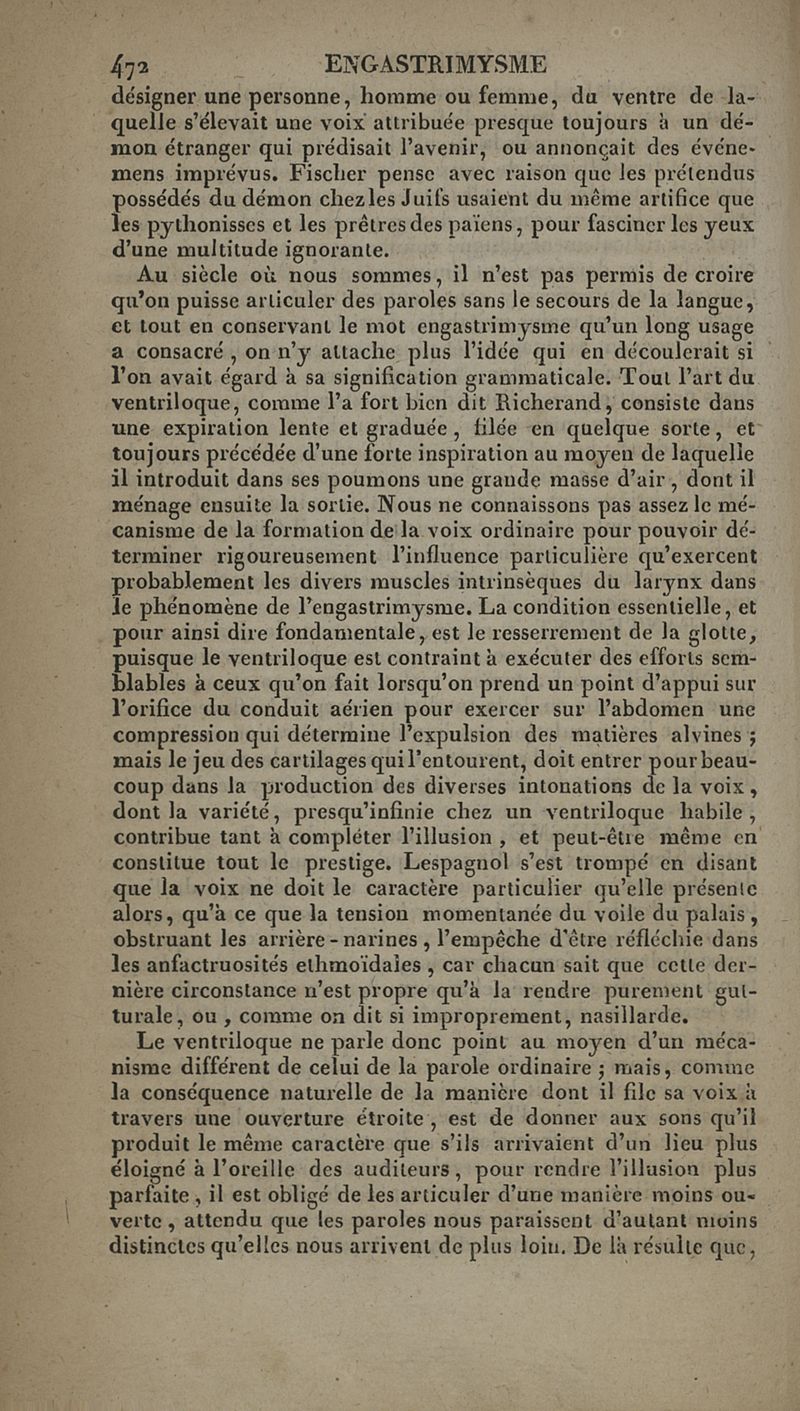 472 ENGASTRIMYSME

désigner une personne, homme ou femme, du ventre de laquelle s'élevait une voix attribuée presque toujours à un démon étranger qui prédisait l'avenir, ou annonçait des événemens imprévus. Fischer pense avec raison que les prétendus possédés du démon chez les Juifs usaient du même artifice que les pythonisses et les prêtres des païens, pour fasciner les yeux d'une multitude ignorante.

Au siècle où nous sommes, il n'est pas permis de croire qu'on puisse articuler des paroles sans le secours de la langue, et tout en conservant le mot engastrimysme qu'un long usage a consacré, on n'y attache plus l'idée qui en découlerait si l'on avait égard à sa signification grammaticale. Tout l'art du ventriloque, comme l'a fort bien dit Richerand, consiste dans une expiration lente et graduée, filée en quelque sorte, et toujours précédée d'une forte inspiration au moyen de laquelle il introduit dans ses poumons une grande masse d'air, dont il ménage ensuite la sortie. Nous ne connaissons pas assez le mécanisme de la formation de la voix ordinaire pour pouvoir déterminer rigoureusement l'influence particulière qu'exercent probablement les divers muscles intrinsèques du larynx dans le phénomène de l'engastrimysme. La condition essentielle, et pour ainsi dire fondamentale, est le resserrement de la glotte, puisque le ventriloque est contraint à exécuter des efforts semblables à ceux qu'on fait lorsqu'on prend un point d'appui sur l'orifice du conduit aérien pour exercer sur l'abdomen une compression qui détermine l'expulsion des matières alvines; mais le jeu des cartilages qui l'entourent, doit entrer pour beaucoup dans la production des diverses intonations de la voix, dont la variété, presqu'infinie chez un ventriloque habile, contribue tant à compléter l'illusion, et peut-être même en constitue tout le prestige. Lespagnol s'est trompé en disant que la voix ne doit le caractère particulier qu'elle présente alors, qu'à ce que la tension momentanée du voile du palais, obstruant les arrière-narines, l'empêche d'être réfléchie dans les anfactruosités ethmoïdales, car chacun sait que cette dernière circonstance n'est propre qu'à la rendre purement gutturale, ou, comme on dit si improprement, nasillarde.

Le ventriloque ne parle donc point au moyen d'un mécanisme différent de celui de la parole ordinaire; mais, comme la conséquence naturelle de la manière dont il file sa voix à travers une ouverture étroite, est de donner aux sons qu'il produit le même caractère que s'ils arrivaient d'un lieu plus éloigné à l'oreille des auditeurs, pour rendre l'illusion plus parfaite, il est obligé de les articuler d'une manière moins ouverte, attendu que les paroles nous paraissent d'autant moins distinctes qu'elles nous arrivent de plus loin. De là résulte que,